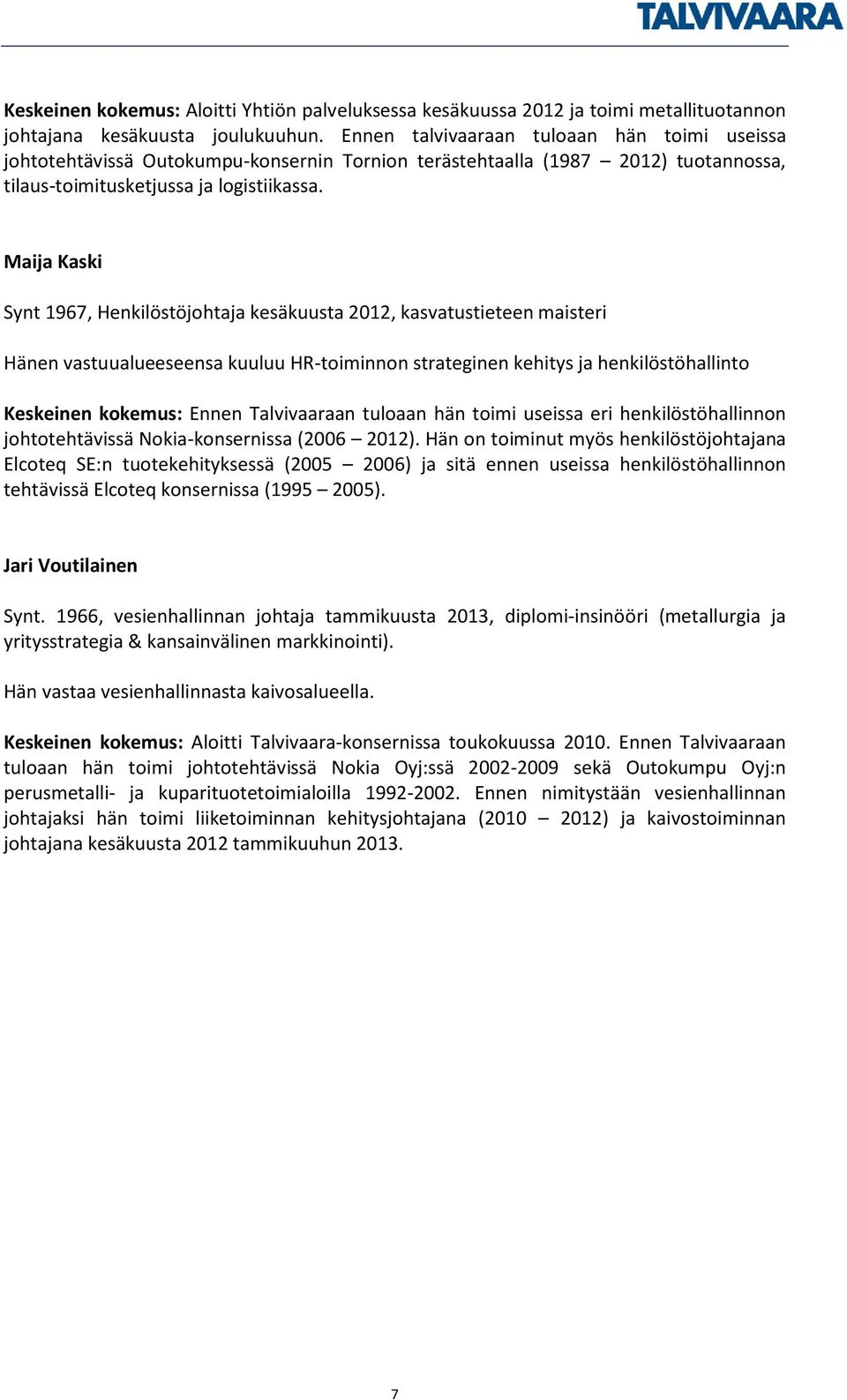 TALVIVAARA

Keskeinen kokemus: Aloitti Yhtiön palveluksessa kesäkuussa 2012 ja toimi metallituotannon johtajana kesäkuusta joulukuuhun. Ennen talvivaaraan tuloaan hän toimi useissa johtotehtävissä Outokumpu-konsernin Tornion terästehtaalla (1987 – 2012) tuotannossa, tilaus-toimitusketjussa ja logistiikassa.

Maija Kaski

Synt 1967, Henkilöstöjohtaja kesäkuusta 2012, kasvatustieteen maisteri

Hänen vastuualueeseensa kuuluu HR-toiminnon strateginen kehitys ja henkilöstöhallinto

Keskeinen kokemus: Ennen Talvivaaraan tuloaan hän toimi useissa eri henkilöstöhallinnon johtotehtävissä Nokia-konsernissa (2006 – 2012). Hän on toiminut myös henkilöstöjohtajana Elcoteq SE:n tuotekehityksessä (2005 – 2006) ja sitä ennen useissa henkilöstöhallinnon tehtävissä Elcoteq konsernissa (1995 – 2005).

Jari Voutilainen

Synt. 1966, vesienhallinnan johtaja tammikuusta 2013, diplomi-insinööri (metallurgia ja yritysstrategia & kansainvälinen markkinointi).

Hän vastaa vesienhallinnasta kaivosalueella.

Keskeinen kokemus: Aloitti Talvivaara-konsernissa toukokuussa 2010. Ennen Talvivaaraan tuloaan hän toimi johtotehtävissä Nokia Oyj:ssä 2002-2009 sekä Outokumpu Oyj:n perusmetalli- ja kuparituotetoimialoilla 1992-2002. Ennen nimitystään vesienhallinnan johtajaksi hän toimi liiketoiminnan kehitysjohtajana (2010 – 2012) ja kaivostoiminnan johtajana kesäkuusta 2012 tammikuuhun 2013.

7